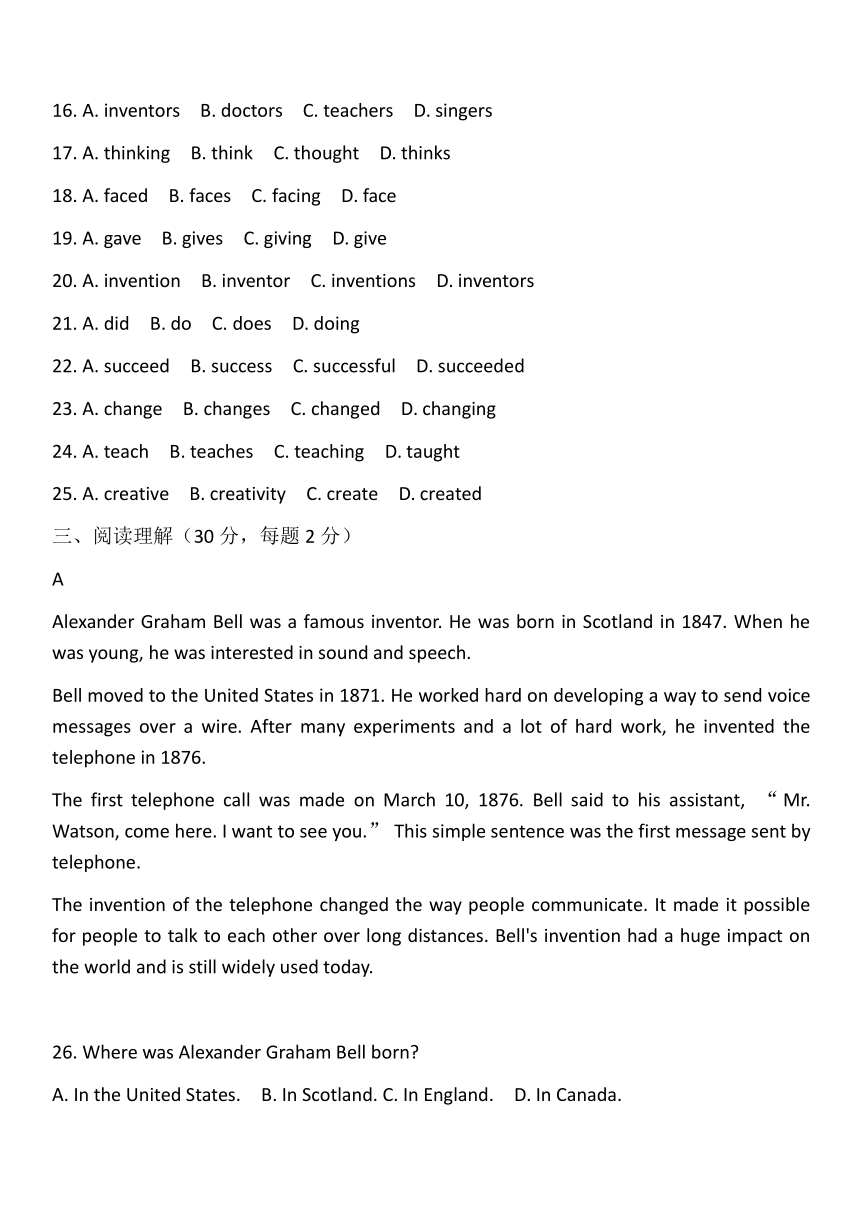 16. A. inventors B. doctors C. teachers D. singers

17. A. thinking B. think C. thought D. thinks

18. A. faced B. faces C. facing D. face

19. A. gave B. gives C. giving D. give

20. A. invention B. inventor C. inventions D. inventors

21. A. did B. do C. does D. doing

22. A. succeed B. success C. successful D. succeeded

23. A. change B. changes C. changed D. changing

24. A. teach B. teaches C. teaching D. taught

25. A. creative B. creativity C. create D. created

三、阅读理解（30 分，每题 2 分）

A

Alexander Graham Bell was a famous inventor. He was born in Scotland in 1847. When he was young, he was interested in sound and speech.

Bell moved to the United States in 1871. He worked hard on developing a way to send voice messages over a wire. After many experiments and a lot of hard work, he invented the telephone in 1876.

The first telephone call was made on March 10, 1876. Bell said to his assistant, “Mr. Watson, come here. I want to see you.” This simple sentence was the first message sent by telephone.

The invention of the telephone changed the way people communicate. It made it possible for people to talk to each other over long distances. Bell's invention had a huge impact on the world and is still widely used today.

26. Where was Alexander Graham Bell born?

A. In the United States. B. In Scotland. C. In England. D. In Canada.